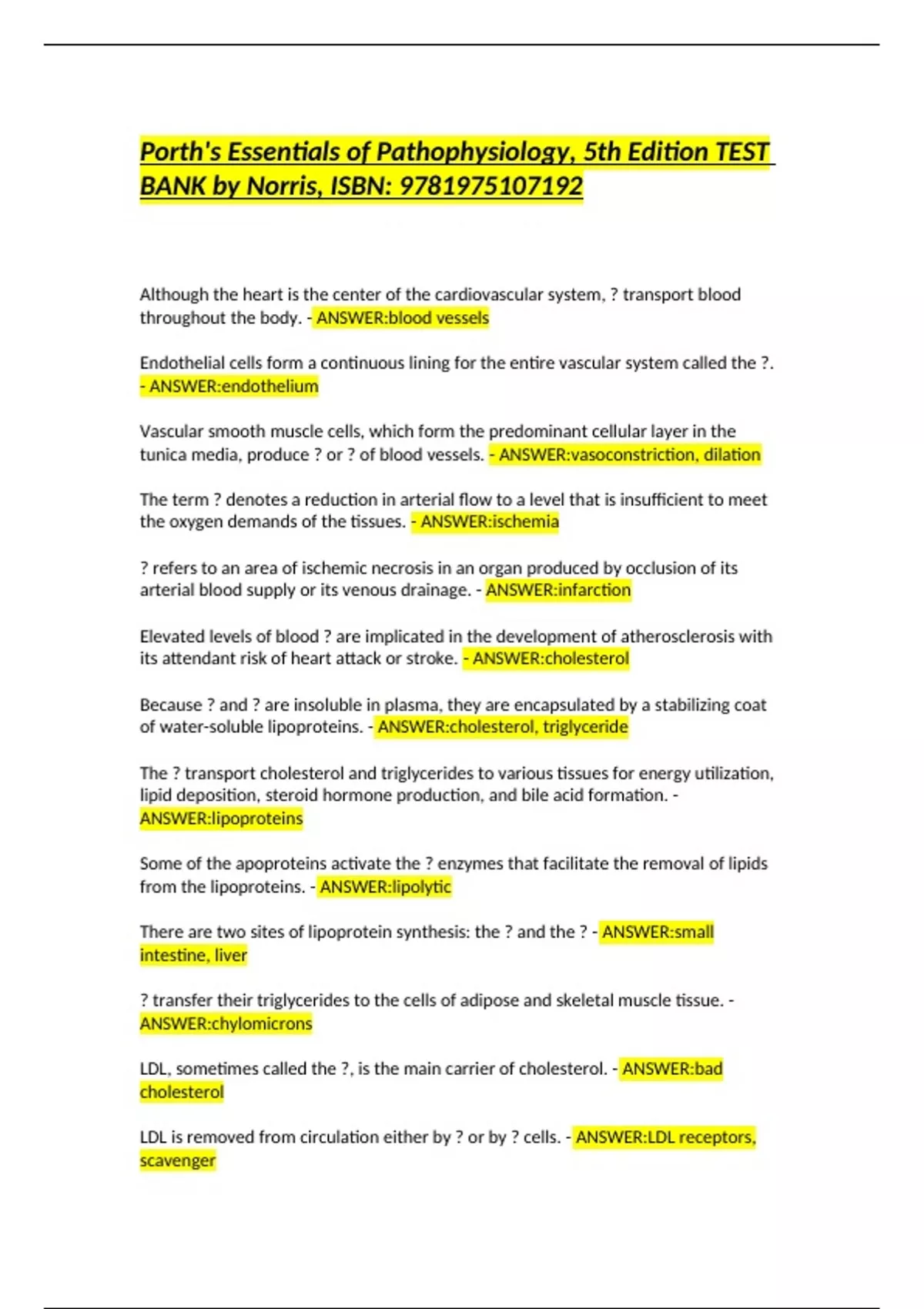 Porth's Essentials of Pathophysiology, 5th Edition TEST BANK by Norris, ISBN: 9781975107192

Although the heart is the center of the cardiovascular system, ? transport blood throughout the body. - ANSWER:blood vessels

Endothelial cells form a continuous lining for the entire vascular system called the ?. - ANSWER:endothelium

Vascular smooth muscle cells, which form the predominant cellular layer in the tunica media, produce ? or ? of blood vessels. - ANSWER:vasoconstriction, dilation

The term ? denotes a reduction in arterial flow to a level that is insufficient to meet the oxygen demands of the tissues. - ANSWER:ischemia

? refers to an area of ischemic necrosis in an organ produced by occlusion of its arterial blood supply or its venous drainage. - ANSWER:infarction

Elevated levels of blood ? are implicated in the development of atherosclerosis with its attendant risk of heart attack or stroke. - ANSWER:cholesterol

Because ? and ? are insoluble in plasma, they are encapsulated by a stabilizing coat of water-soluble lipoproteins. - ANSWER:cholesterol, triglyceride

The ? transport cholesterol and triglycerides to various tissues for energy utilization, lipid deposition, steroid hormone production, and bile acid formation. - ANSWER:lipoproteins

Some of the apoproteins activate the ? enzymes that facilitate the removal of lipids from the lipoproteins. - ANSWER:lipolytic

There are two sites of lipoprotein synthesis: the ? and the ? - ANSWER:small intestine, liver

? transfer their triglycerides to the cells of adipose and skeletal muscle tissue. - ANSWER:chylomicrons

LDL, sometimes called the ?, is the main carrier of cholesterol. - ANSWER:bad cholesterol

LDL is removed from circulation either by ? or by ? cells. - ANSWER:LDL receptors, scavenger